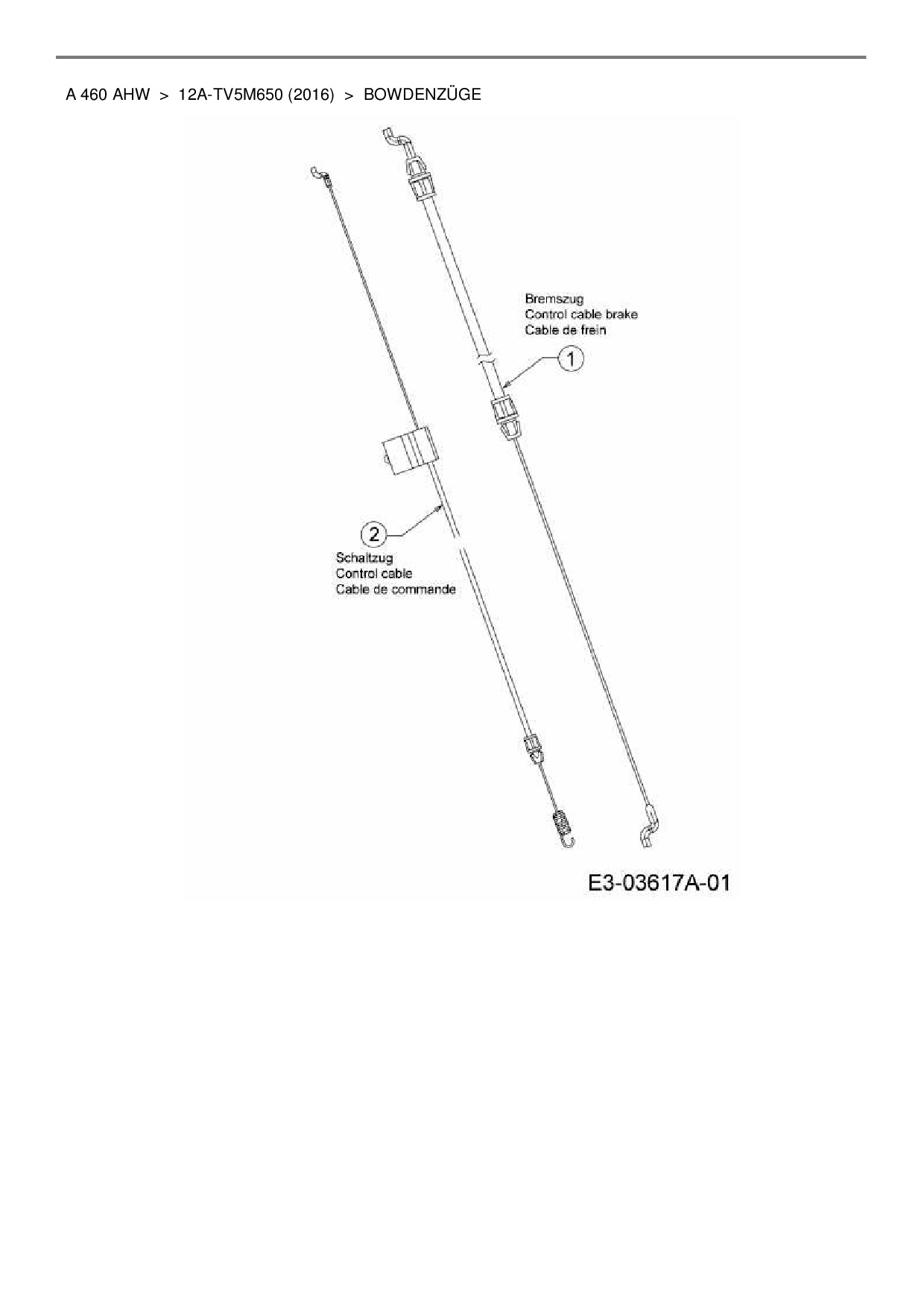 A 460 AHW > 12A-TV5M650 (2016) > BOWDENZÜGE

Bremszug
Control cable brake
Cable de frein

1

2

Schaltzug
Control cable
Cable de commande

E3-03617A-01